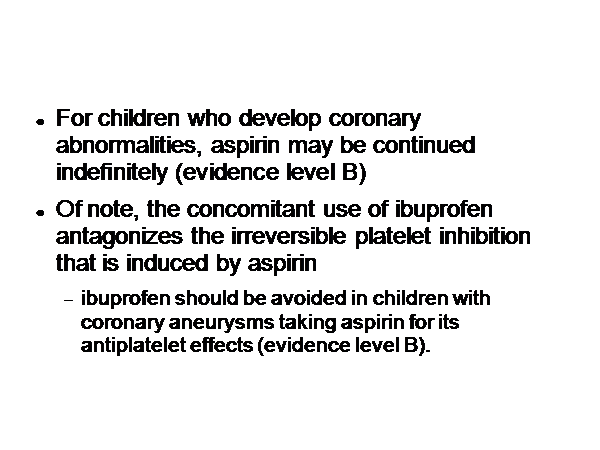 • For children who develop coronary abnormalities, aspirin may be continued indefinitely (evidence level B)

• Of note, the concomitant use of ibuprofen antagonizes the irreversible platelet inhibition that is induced by aspirin

- ibuprofen should be avoided in children with coronary aneurysms taking aspirin for its antiplatelet effects (evidence level B).